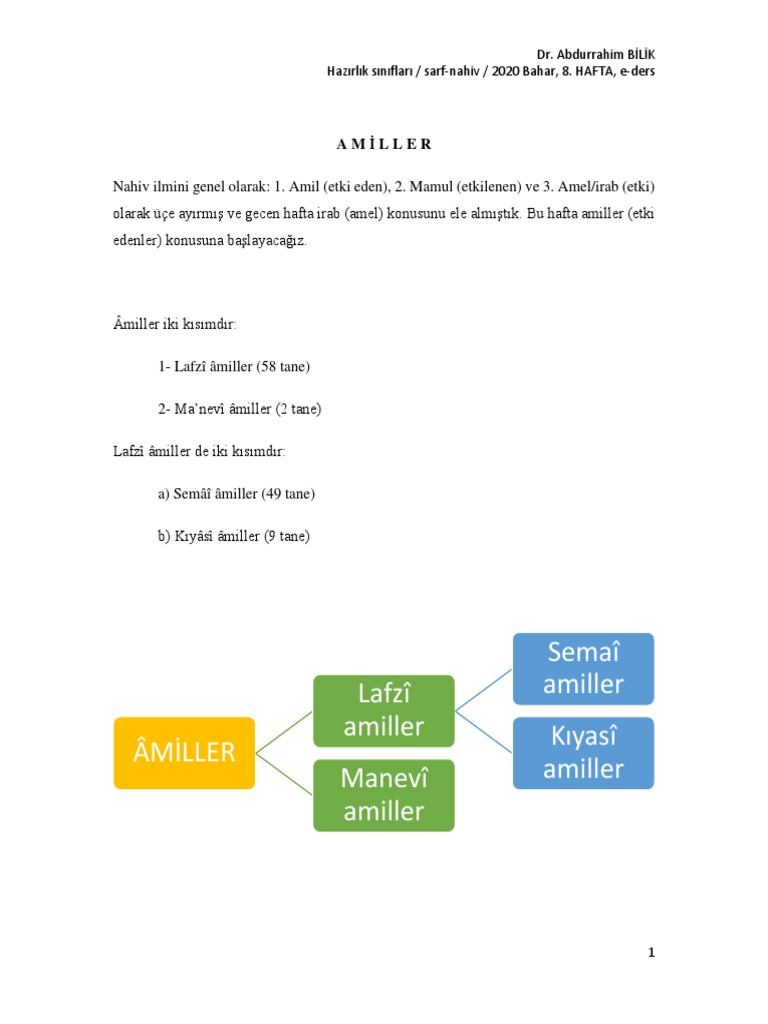 Dr. Abdurrahim BİLİK
Hazırlık sınıfları / sarf-nahiv / 2020 Bahar, 8. HAFTA, e-ders

A M İ L L E R

Nahiv ilmini genel olarak: 1. Amil (etki eden), 2. Mamul (etkilenen) ve 3. Amel/irab (etki) olarak üçe ayırmış ve gecen hafta irab (amel) konusunu ele almıştık. Bu hafta amiller (etki edenler) konusuna başlayacağız.

Âmiller iki kısımdır:

1- Lafzî âmiller (58 tane)

2- Ma'nevî âmiller (2 tane)

Lafzî âmiller de iki kısımdır:

a) Semâî âmiller (49 tane)

b) Kıyâsî âmiller (9 tane)

ÂMİLLER

Lafzî amiller

Manevî amiller

Semaî amiller

Kıyasî amiller

1